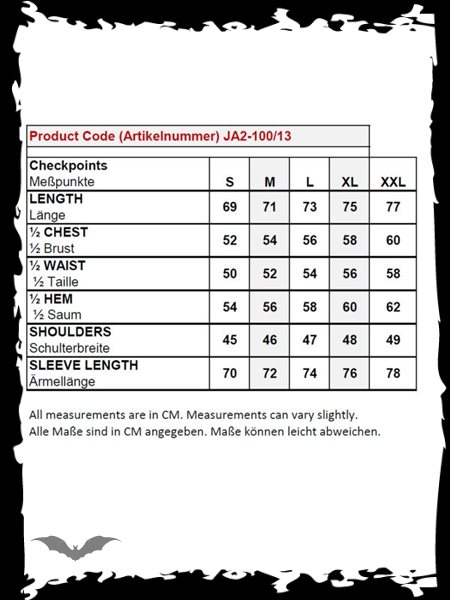 Product Code (Artikelnummer) JA2-100/13

| Checkpoints Meßpunkte | S | M | L | XL | XXL |
|---|---|---|---|---|---|
| LENGTH Länge | 69 | 71 | 73 | 75 | 77 |
| ½ CHEST ½ Brust | 52 | 54 | 56 | 58 | 60 |
| ½ WAIST ½ Taille | 50 | 52 | 54 | 56 | 58 |
| ½ HEM ½ Saum | 54 | 56 | 58 | 60 | 62 |
| SHOULDERS Schulterbreite | 45 | 46 | 47 | 48 | 49 |
| SLEEVE LENGTH Ärmellänge | 70 | 72 | 74 | 76 | 78 |

All measurements are in CM. Measurements can vary slightly.
Alle Maße sind in CM angegeben. Maße können leicht abweichen.